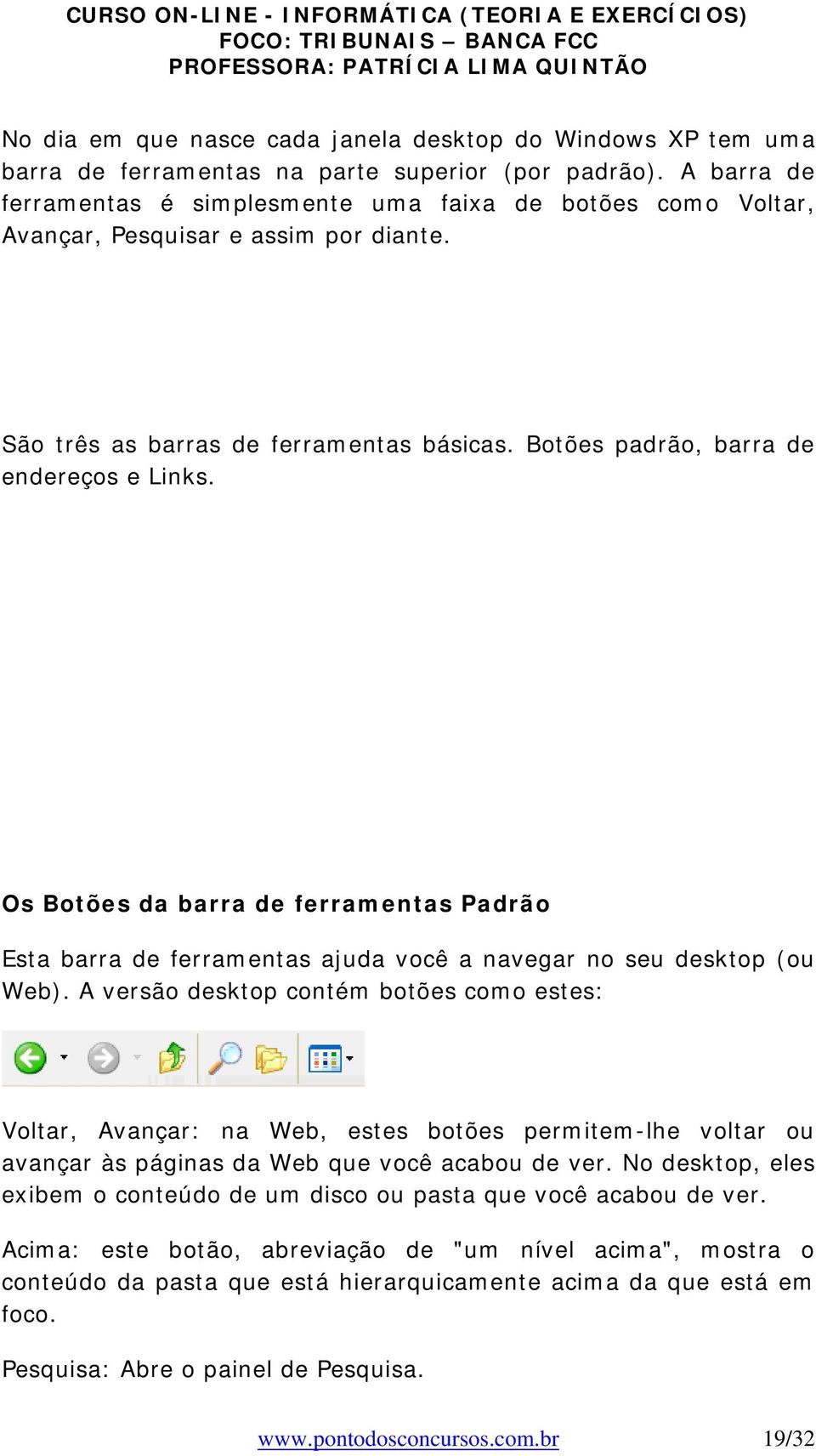 CURSO ON-LINE - INFORMÁTICA (TEORIA E EXERCÍCIOS)
FOCO: TRIBUNAIS – BANCA FCC
PROFESSORA: PATRÍCIA LIMA QUINTÃO

No dia em que nasce cada janela desktop do Windows XP tem uma barra de ferramentas na parte superior (por padrão). A barra de ferramentas é simplesmente uma faixa de botões como Voltar, Avançar, Pesquisar e assim por diante.

São três as barras de ferramentas básicas. Botões padrão, barra de endereços e Links.

Os Botões da barra de ferramentas Padrão

Esta barra de ferramentas ajuda você a navegar no seu desktop (ou Web). A versão desktop contém botões como estes:

Voltar, Avançar: na Web, estes botões permitem-lhe voltar ou avançar às páginas da Web que você acabou de ver. No desktop, eles exibem o conteúdo de um disco ou pasta que você acabou de ver.

Acima: este botão, abreviação de "um nível acima", mostra o conteúdo da pasta que está hierarquicamente acima da que está em foco.

Pesquisa: Abre o painel de Pesquisa.

www.pontodosconcursos.com.br 19/32